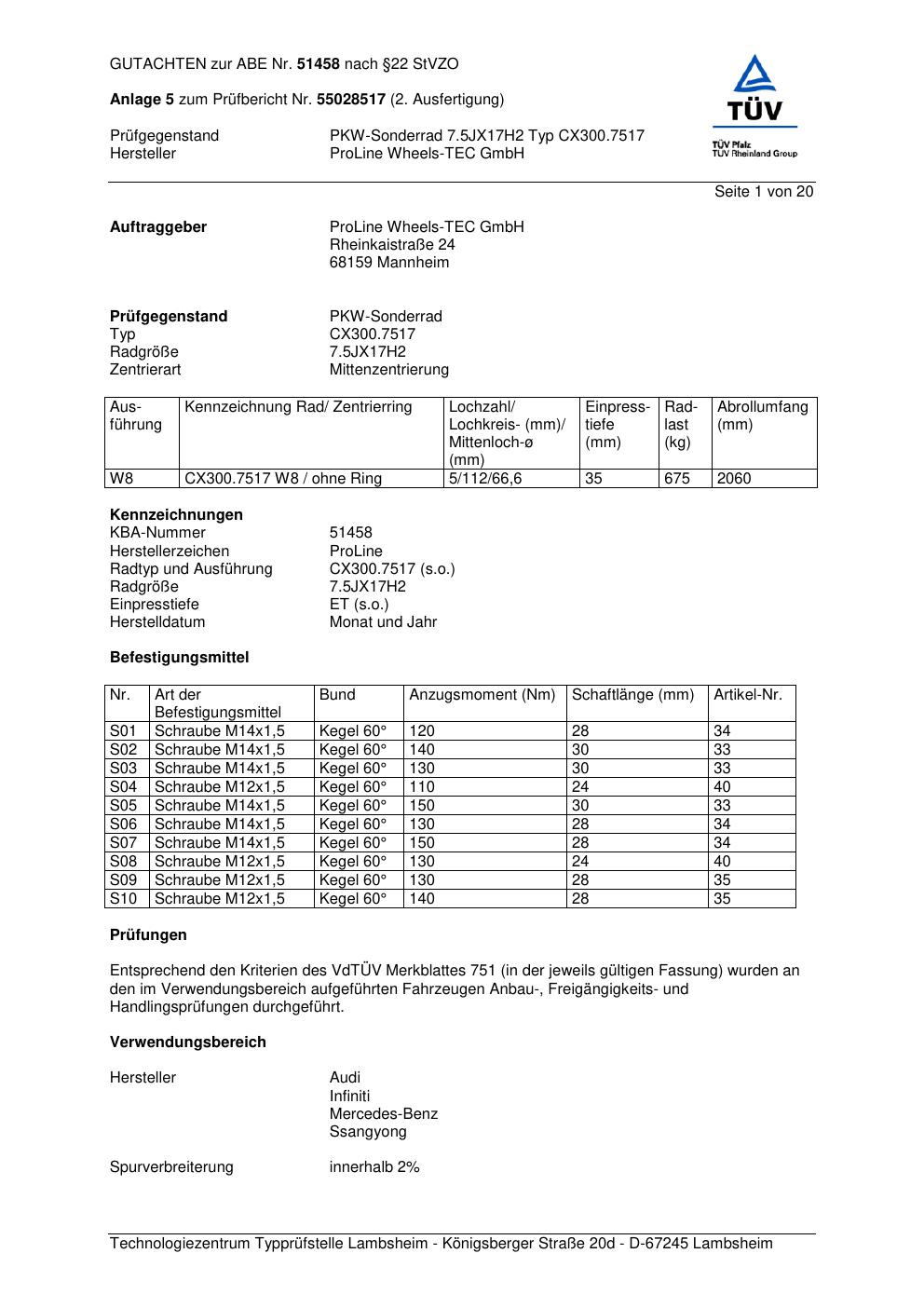 GUTACHTEN zur ABE Nr. 51458 nach §22 StVZO

Anlage 5 zum Prüfbericht Nr. 55028517 (2. Ausfertigung)

Prüfgegenstand PKW-Sonderrad 7.5JX17H2 Typ CX300.7517
Hersteller ProLine Wheels-TEC GmbH

TÜV
TÜV Pfalz
TÜV Rheinland Group

Seite 1 von 20

Auftraggeber ProLine Wheels-TEC GmbH
Rheinkaistraße 24
68159 Mannheim

Prüfgegenstand PKW-Sonderrad
Typ CX300.7517
Radgröße 7.5JX17H2
Zentrierart Mittenzentrierung

| Ausführung | Kennzeichnung Rad/ Zentrierring | Lochzahl/ Lochkreis- (mm)/ Mittenloch-ø (mm) | Einpresstiefe (mm) | Radlast (kg) | Abrollumfang (mm) |
|---|---|---|---|---|---|
| W8 | CX300.7517 W8 / ohne Ring | 5/112/66,6 | 35 | 675 | 2060 |

Kennzeichnungen
KBA-Nummer 51458
Herstellerzeichen ProLine
Radtyp und Ausführung CX300.7517 (s.o.)
Radgröße 7.5JX17H2
Einpresstiefe ET (s.o.)
Herstelldatum Monat und Jahr

Befestigungsmittel

| Nr. | Art der Befestigungsmittel | Bund | Anzugsmoment (Nm) | Schaftlänge (mm) | Artikel-Nr. |
|---|---|---|---|---|---|
| S01 | Schraube M14x1,5 | Kegel 60° | 120 | 28 | 34 |
| S02 | Schraube M14x1,5 | Kegel 60° | 140 | 30 | 33 |
| S03 | Schraube M14x1,5 | Kegel 60° | 130 | 30 | 33 |
| S04 | Schraube M12x1,5 | Kegel 60° | 110 | 24 | 40 |
| S05 | Schraube M14x1,5 | Kegel 60° | 150 | 30 | 33 |
| S06 | Schraube M14x1,5 | Kegel 60° | 130 | 28 | 34 |
| S07 | Schraube M14x1,5 | Kegel 60° | 150 | 28 | 34 |
| S08 | Schraube M12x1,5 | Kegel 60° | 130 | 24 | 40 |
| S09 | Schraube M12x1,5 | Kegel 60° | 130 | 28 | 35 |
| S10 | Schraube M12x1,5 | Kegel 60° | 140 | 28 | 35 |

Prüfungen

Entsprechend den Kriterien des VdTÜV Merkblattes 751 (in der jeweils gültigen Fassung) wurden an den im Verwendungsbereich aufgeführten Fahrzeugen Anbau-, Freigängigkeits- und Handlingsprüfungen durchgeführt.

Verwendungsbereich

Hersteller Audi
Infiniti
Mercedes-Benz
Ssangyong

Spurverbreiterung innerhalb 2%

Technologiezentrum Typprüfstelle Lambsheim - Königsberger Straße 20d - D-67245 Lambsheim